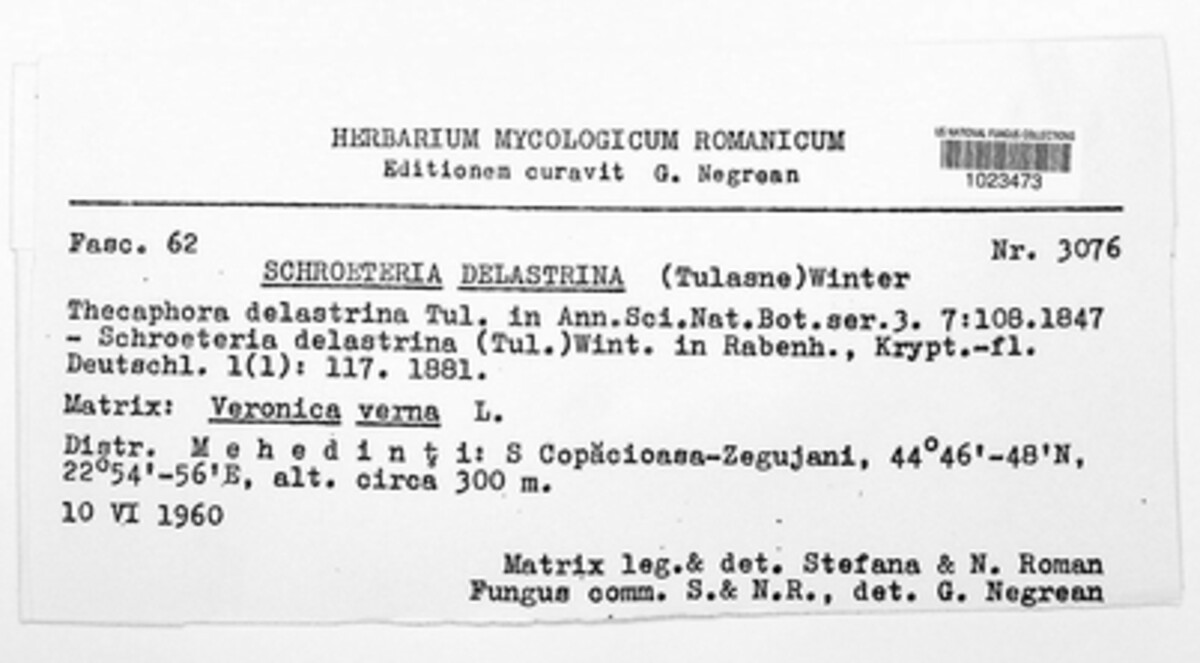 HERBARIUM MYCOLOGICUM ROMANICUM
Editionem curavit G. Negrean

US NATIONAL FUNGUS COLLECTIONS
1023473

Fasc. 62

Nr. 3076

SCHROETERIA DELASTRINA (Tulasne)Winter

Thecaphora delastrina Tul. in Ann.Sci.Nat.Bot.ser.3. 7:108.1847 - Schroeteria delastrina (Tul.)Wint. in Rabenh., Krypt.-fl. Deutschl. 1(1): 117. 1881.

Matrix: Veronica verna L.

Distr. M e h e d i n ţ i: S Copăcioasa-Zegujani, 44°46'-48'N, 22°54'-56'E, alt. circa 300 m.

10 VI 1960

Matrix leg.& det. Stefana & N. Roman
Fungus comm. S.& N.R., det. G. Negrean